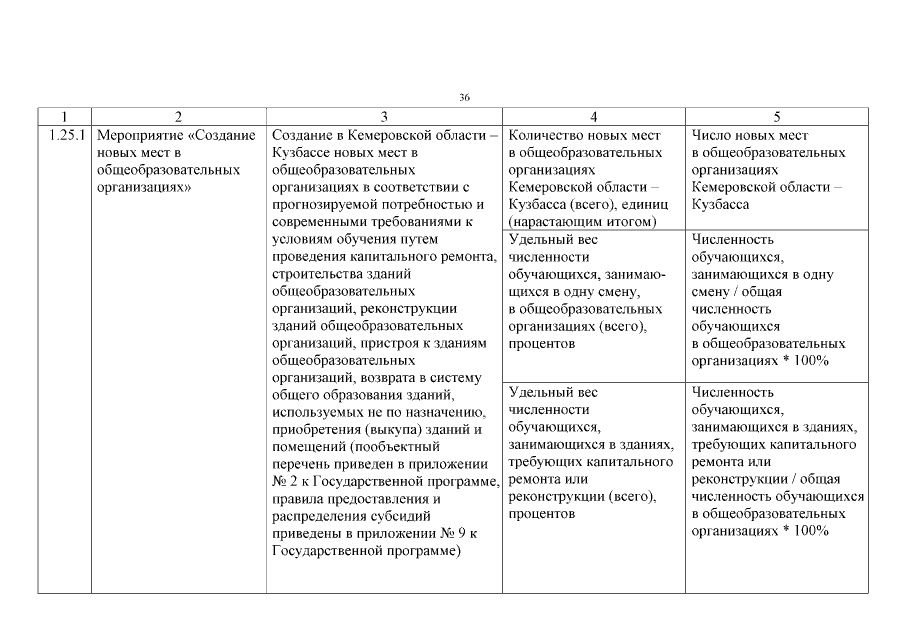 36

| 1 | 2 | 3 | 4 | 5 |
|---|---|---|---|---|
| 1.25.1 | Мероприятие «Создание новых мест в общеобразовательных организациях» | Создание в Кемеровской области – Кузбассе новых мест в общеобразовательных организациях в соответствии с прогнозируемой потребностью и современными требованиями к условиям обучения путем проведения капитального ремонта, строительства зданий общеобразовательных организаций, реконструкции зданий общеобразовательных организаций, пристроя к зданиям общеобразовательных организаций, возврата в систему общего образования зданий, используемых не по назначению, приобретения (выкупа) зданий и помещений (пообъектный перечень приведен в приложении № 2 к Государственной программе, правила предоставления и распределения субсидий приведены в приложении № 9 к Государственной программе) | Количество новых мест в общеобразовательных организациях Кемеровской области – Кузбасса (всего), единиц (нарастающим итогом) | Число новых мест в общеобразовательных организациях Кемеровской области – Кузбасса |
| | | | Удельный вес численности обучающихся, занимающихся в одну смену, в общеобразовательных организациях (всего), процентов | Численность обучающихся, занимающихся в одну смену / общая численность обучающихся в общеобразовательных организациях * 100% |
| | | | Удельный вес численности обучающихся, занимающихся в зданиях, требующих капитального ремонта или реконструкции (всего), процентов | Численность обучающихся, занимающихся в зданиях, требующих капитального ремонта или реконструкции / общая численность обучающихся в общеобразовательных организациях * 100% |